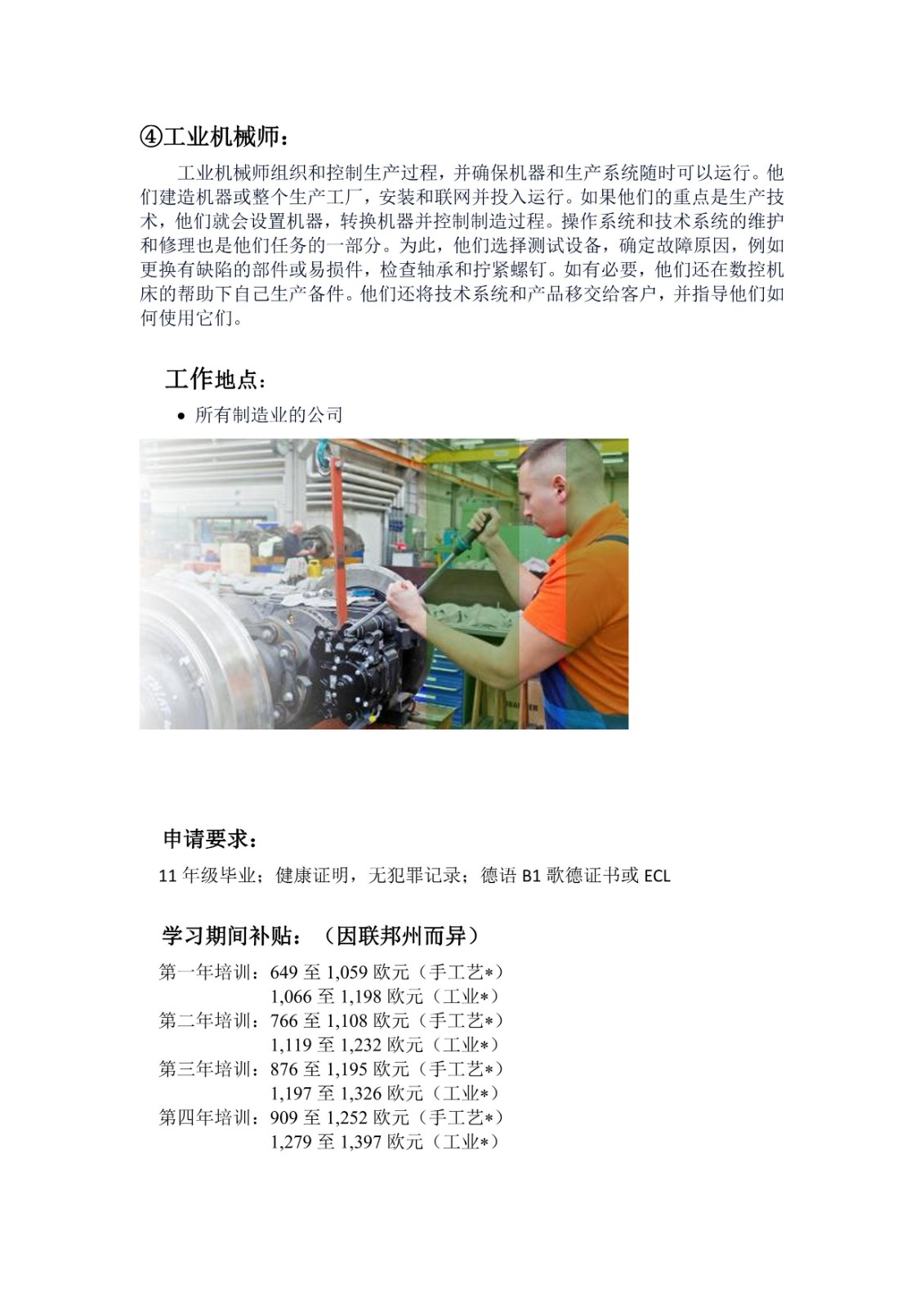 ④工业机械师：

工业机械师组织和控制生产过程，并确保机器和生产系统随时可以运行。他们建造机器或整个生产工厂，安装和联网并投入运行。如果他们的重点是生产技术，他们就会设置机器，转换机器并控制制造过程。操作系统和技术系统的维护和修理也是他们任务的一部分。为此，他们选择测试设备，确定故障原因，例如更换有缺陷的部件或易损件，检查轴承和拧紧螺钉。如有必要，他们还在数控机床的帮助下自己生产备件。他们还将技术系统和产品移交给客户，并指导他们如何使用它们。

工作地点：

• 所有制造业的公司

申请要求：

11 年级毕业；健康证明，无犯罪记录；德语 B1 歌德证书或 ECL

学习期间补贴：（因联邦州而异）

第一年培训：649 至 1,059 欧元（手工艺*）
1,066 至 1,198 欧元（工业*）
第二年培训：766 至 1,108 欧元（手工艺*）
1,119 至 1,232 欧元（工业*）
第三年培训：876 至 1,195 欧元（手工艺*）
1,197 至 1,326 欧元（工业*）
第四年培训：909 至 1,252 欧元（手工艺*）
1,279 至 1,397 欧元（工业*）